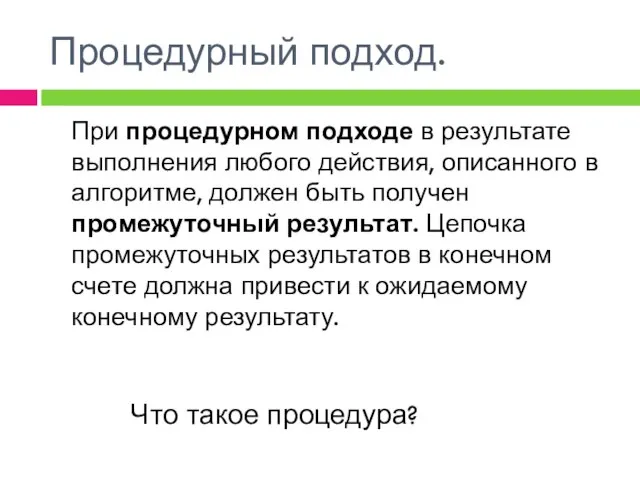 Процедурный подход.

При процедурном подходе в результате выполнения любого действия, описанного в алгоритме, должен быть получен промежуточный результат. Цепочка промежуточных результатов в конечном счете должна привести к ожидаемому конечному результату.

Что такое процедура?